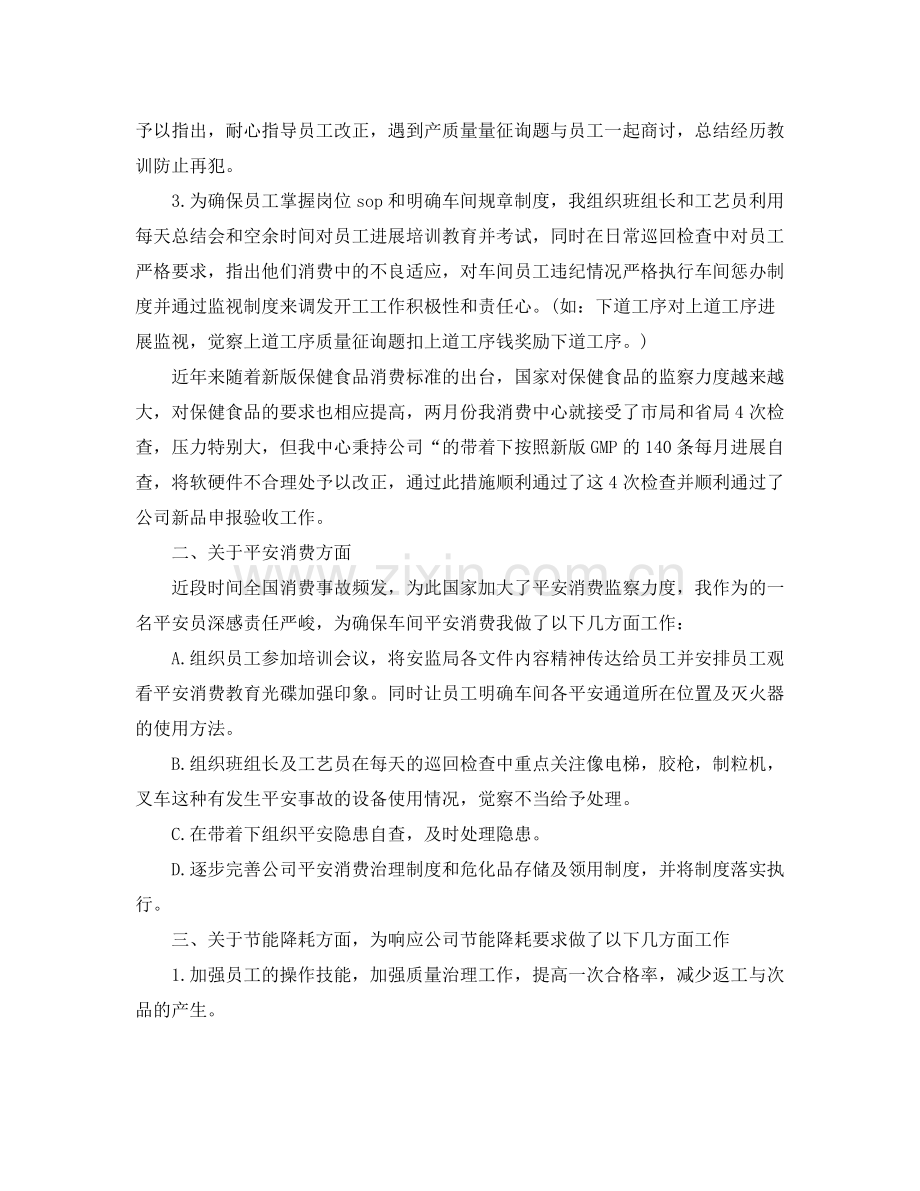 予以指出，耐心指导员工改正，遇到产质量量征询题与员工一起商讨，总结经历教训防止再犯。

3.为确保员工掌握岗位sop和明确车间规章制度，我组织班组长和工艺员利用每天总结会和空余时间对员工进展培训教育并考试，同时在日常巡回检查中对员工严格要求，指出他们消费中的不良适应，对车间员工违纪情况严格执行车间惩办制度并通过监视制度来调发开工工作积极性和责任心。（如：下道工序对上道工序进展监视，觉察上道工序质量征询题扣上道工序钱奖励下道工序。）

近年来随着新版保健食品消费标准的出台，国家对保健食品的监察力度越来越大，对保健食品的要求也相应提高，两月份我消费中心就接受了市局和省局4次检查，压力特别大，但我中心秉持公司“的带着下按照新版GMP的140条每月进展自查，将软硬件不合理处予以改正，通过此措施顺利通过了这4次检查并顺利通过了公司新品申报验收工作。

二、关于平安消费方面

近段时间全国消费事故频发，为此国家加大了平安消费监察力度，我作为的一名平安员深感责任严峻，为确保车间平安消费我做了以下几方面工作：

A.组织员工参加培训会议，将安监局各文件内容精神传达给员工并安排员工观看平安消费教育光碟加强印象。同时让员工明确车间各平安通道所在位置及灭火器的使用方法。

B.组织班组长及工艺员在每天的巡回检查中重点关注像电梯，胶枪，制粒机，叉车这种有发生平安事故的设备使用情况，觉察不当给予处理。

C.在带着下组织平安隐患自查，及时处理隐患。

D.逐步完善公司平安消费治理制度和危化品存储及领用制度，并将制度落实执行。

三、关于节能降耗方面，为响应公司节能降耗要求做了以下几方面工作

1.加强员工的操作技能，加强质量治理工作，提高一次合格率，减少返工与次品的产生。

www.zixin.com.cn